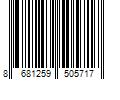 8 681259 505717